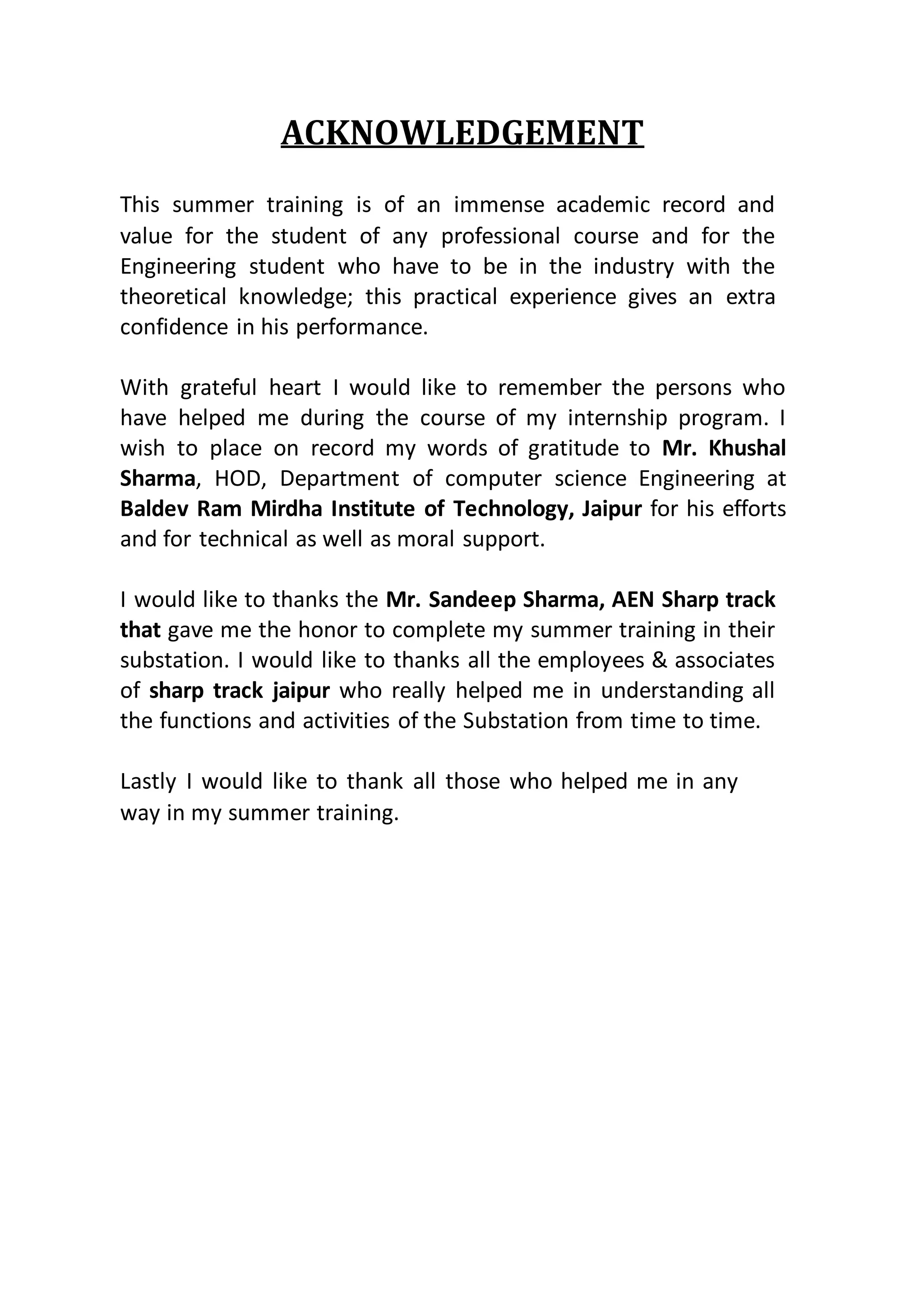 ACKNOWLEDGEMENT

This summer training is of an immense academic record and value for the student of any professional course and for the Engineering student who have to be in the industry with the theoretical knowledge; this practical experience gives an extra confidence in his performance.

With grateful heart I would like to remember the persons who have helped me during the course of my internship program. I wish to place on record my words of gratitude to Mr. Khushal Sharma, HOD, Department of computer science Engineering at Baldev Ram Mirdha Institute of Technology, Jaipur for his efforts and for technical as well as moral support.

I would like to thanks the Mr. Sandeep Sharma, AEN Sharp track that gave me the honor to complete my summer training in their substation. I would like to thanks all the employees & associates of sharp track jaipur who really helped me in understanding all the functions and activities of the Substation from time to time.

Lastly I would like to thank all those who helped me in any way in my summer training.